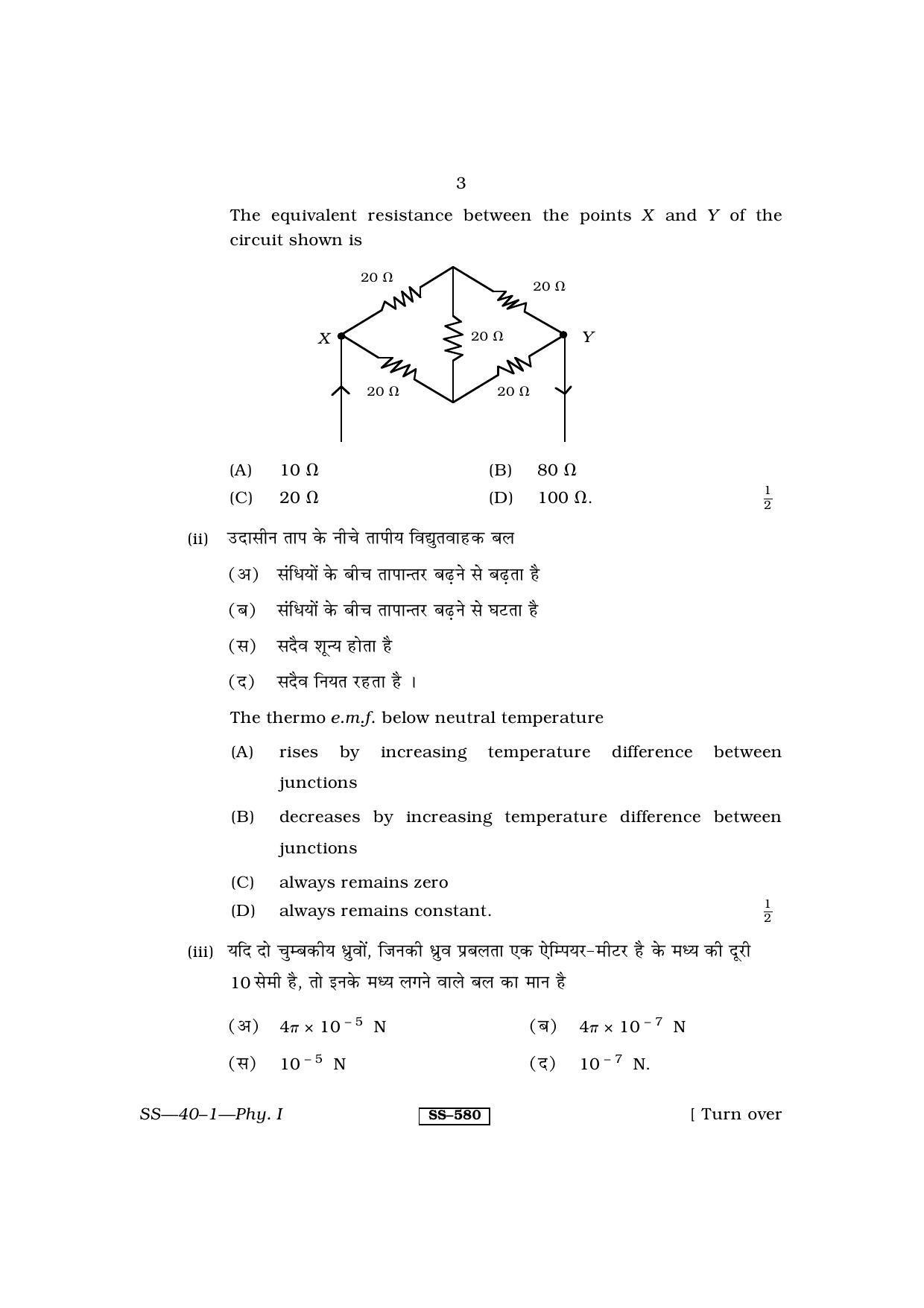 3

The equivalent resistance between the points X and Y of the circuit shown is

20 Ω

20 Ω

X

20 Ω

Y

20 Ω

20 Ω

(A) 10 Ω

(B) 80 Ω

(C) 20 Ω

(D) 100 Ω.

$\frac{1}{2}$

(ii) उदासीन ताप के नीचे तापीय विद्युतवाहक बल

(अ) संधियों के बीच तापान्तर बढ़ने से बढ़ता है

(ब) संधियों के बीच तापान्तर बढ़ने से घटता है

(स) सदैव शून्य होता है

(द) सदैव नियत रहता है ।

The thermo e.m.f. below neutral temperature

(A) rises by increasing temperature difference between junctions

(B) decreases by increasing temperature difference between junctions

(C) always remains zero

(D) always remains constant.

$\frac{1}{2}$

(iii) यदि दो चुम्बकीय ध्रुवों, जिनकी ध्रुव प्रबलता एक ऐम्पियर-मीटर है के मध्य की दूरी 10 सेमी है, तो इनके मध्य लगने वाले बल का मान है

(अ) $4\pi \times 10^{-5}$ N

(ब) $4\pi \times 10^{-7}$ N

(स) $10^{-5}$ N

(द) $10^{-7}$ N.

SS—40–1—Phy. I

SS–580

[ Turn over